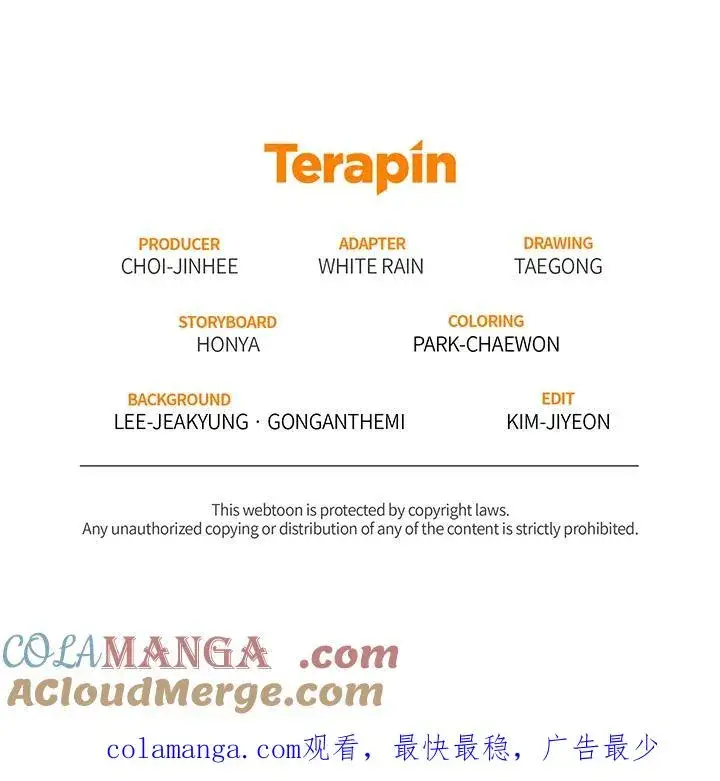 Terapin

PRODUCER
CHOI-JINHEE

ADAPTER
WHITE RAIN

DRAWING
TAEGONG

STORYBOARD
HONYA

COLORING
PARK-CHAEWON

BACKGROUND
LEE-JEAKYUNG · GONGANTHEMI

EDIT
KIM-JIYEON

This webtoon is protected by copyright laws.
Any unauthorized copying or distribution of any of the content is strictly prohibited.

COLAMANGA .com
ACloudMerge.com

colamanga.com观看，最快最稳，广告最少